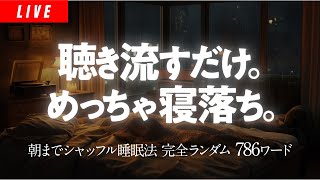 LIVE

聴き流すだけ。
めっちゃ寝落ち。

朝までシャッフル睡眠法 完全ランダム 786ワード